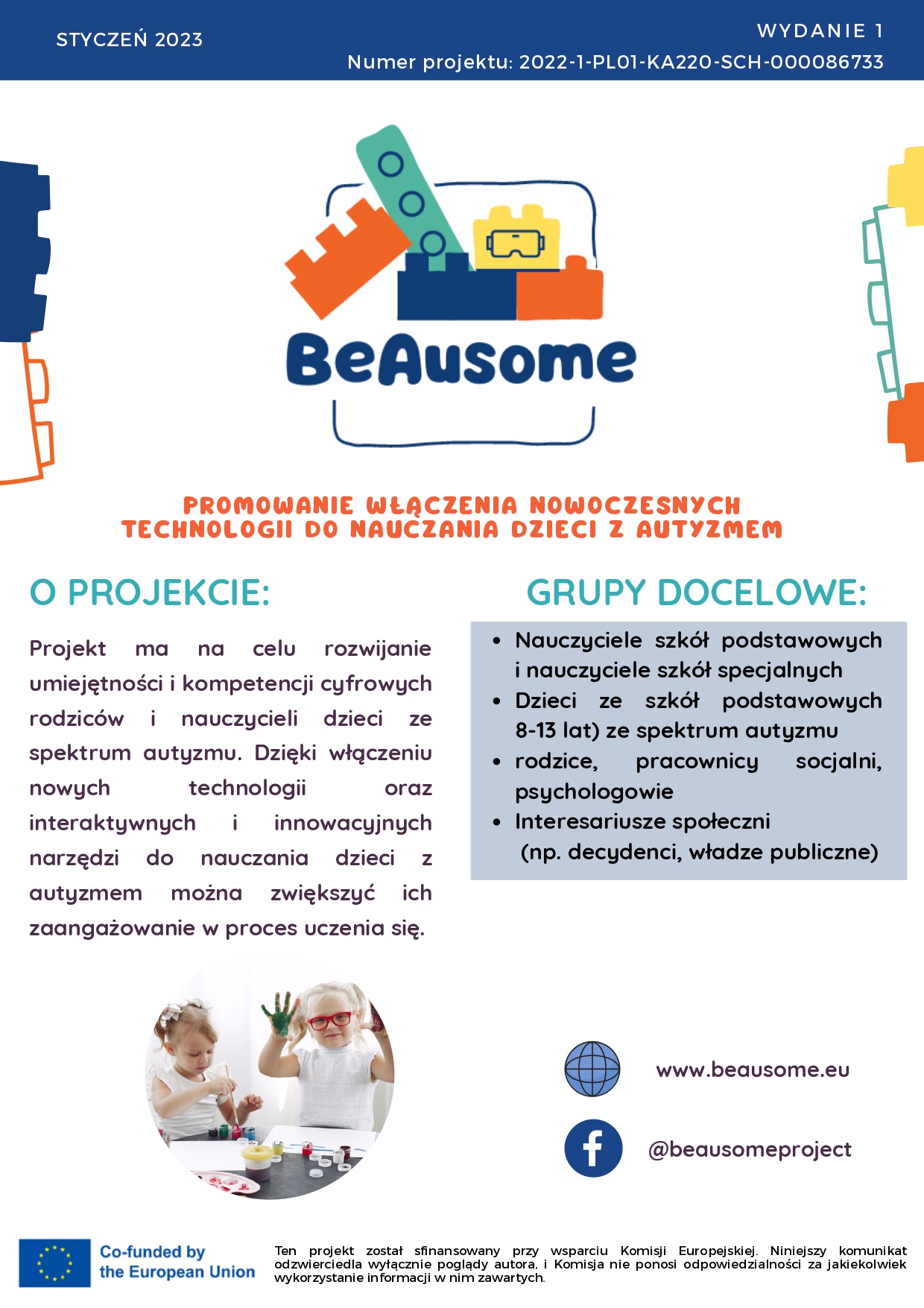 STYCZEŃ 2023

WYDANIE 1
Numer projektu: 2022-1-PL01-KA220-SCH-000086733

BeAusome

PROMOWANIE WŁĄCZENIA NOWOCZESNYCH TECHNOLOGII DO NAUCZANIA DZIECI Z AUTYZMEM

O PROJEKCIE:

Projekt ma na celu rozwijanie umiejętności i kompetencji cyfrowych rodziców i nauczycieli dzieci ze spektrum autyzmu. Dzięki włączeniu nowych technologii oraz interaktywnych i innowacyjnych narzędzi do nauczania dzieci z autyzmem można zwiększyć ich zaangażowanie w proces uczenia się.

GRUPY DOCELOWE:

- Nauczyciele szkół podstawowych i nauczyciele szkół specjalnych
- Dzieci ze szkół podstawowych 8-13 lat) ze spektrum autyzmu
- rodzice, pracownicy socjalni, psychologowie
- Interesariusze społeczni (np. decydenci, władze publiczne)

www.beausome.eu

@beausomeproject

Co-funded by the European Union

Ten projekt został sfinansowany przy wsparciu Komisji Europejskiej. Niniejszy komunikat odzwierciedla wyłącznie poglądy autora, i Komisja nie ponosi odpowiedzialności za jakiekolwiek wykorzystanie informacji w nim zawartych.